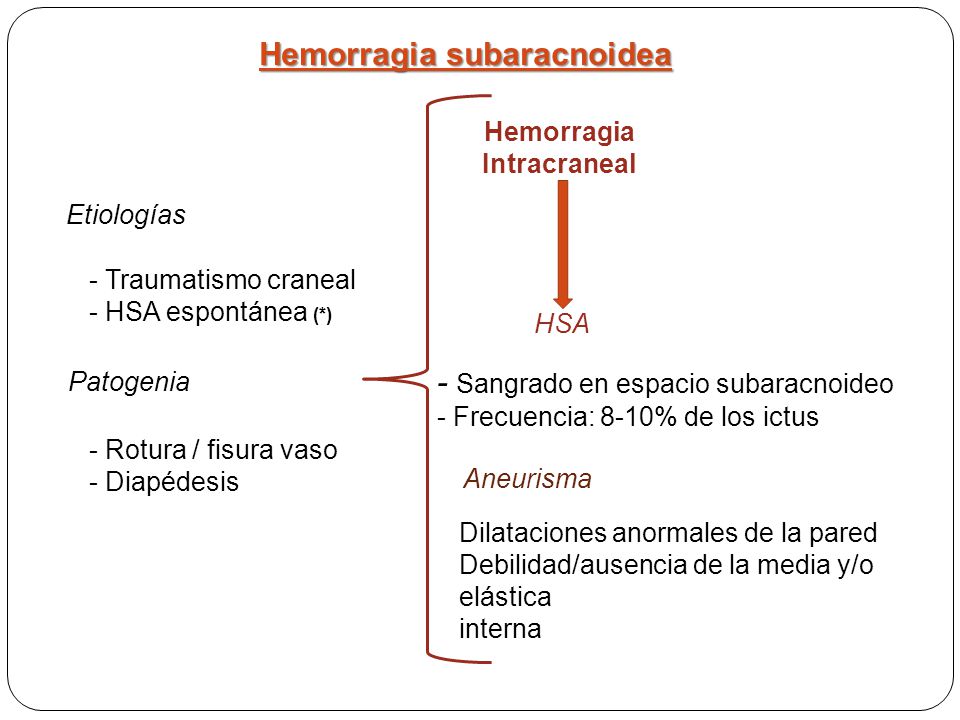 Hemorragia subaracnoidea

Etiologías

- Traumatismo craneal
- HSA espontánea (*)

Patogenia

- Rotura / fisura vaso
- Diapédesis

Hemorragia Intracraneal

HSA

- Sangrado en espacio subaracnoideo
- Frecuencia: 8-10% de los ictus

Aneurisma

Dilataciones anormales de la pared
Debilidad/ausencia de la media y/o elástica
interna